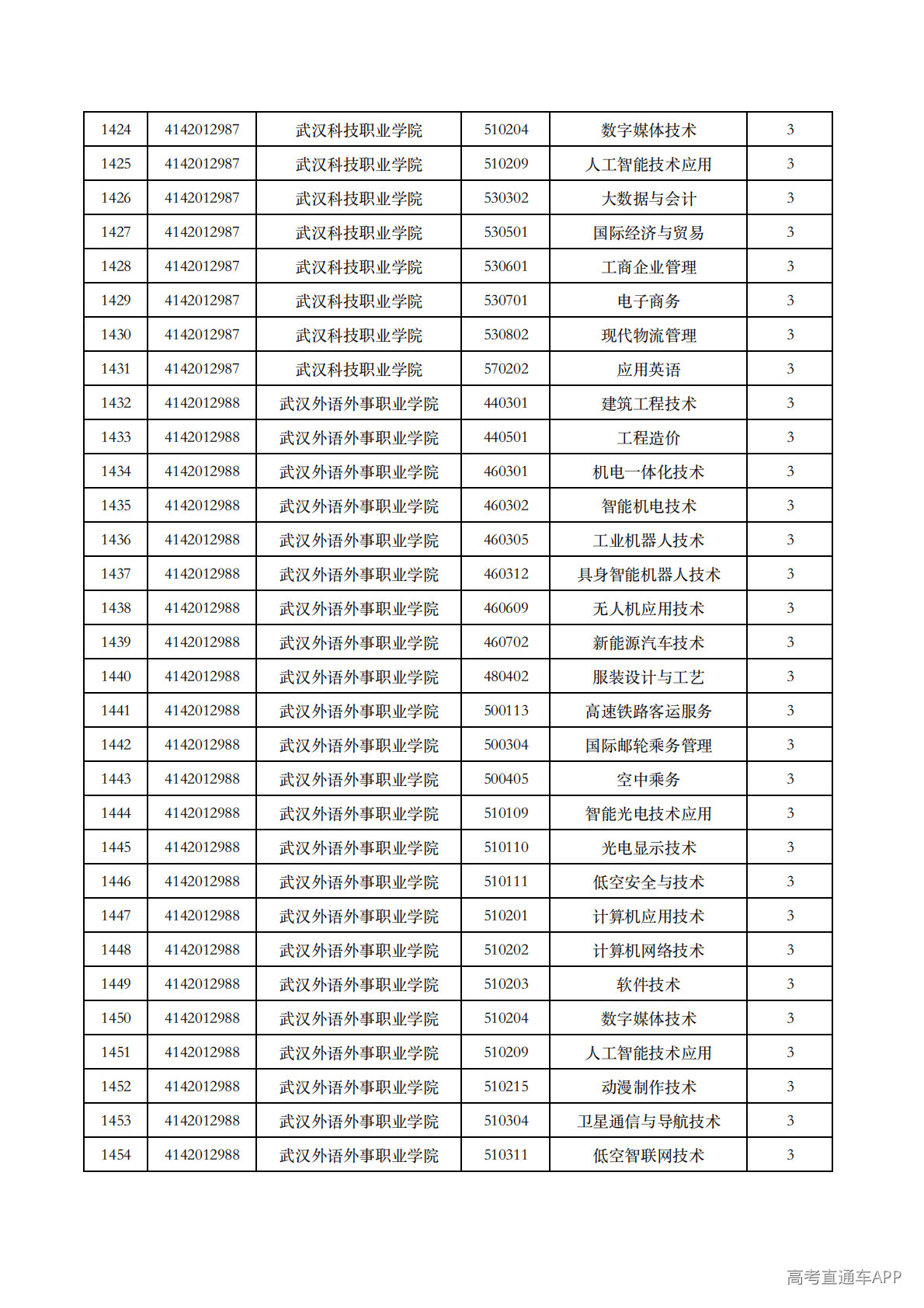 | 1424 | 4142012987 | 武汉科技职业学院 | 510204 | 数字媒体技术 | 3 |
|---|---|---|---|---|---|
| 1425 | 4142012987 | 武汉科技职业学院 | 510209 | 人工智能技术应用 | 3 |
| 1426 | 4142012987 | 武汉科技职业学院 | 530302 | 大数据与会计 | 3 |
| 1427 | 4142012987 | 武汉科技职业学院 | 530501 | 国际经济与贸易 | 3 |
| 1428 | 4142012987 | 武汉科技职业学院 | 530601 | 工商企业管理 | 3 |
| 1429 | 4142012987 | 武汉科技职业学院 | 530701 | 电子商务 | 3 |
| 1430 | 4142012987 | 武汉科技职业学院 | 530802 | 现代物流管理 | 3 |
| 1431 | 4142012987 | 武汉科技职业学院 | 570202 | 应用英语 | 3 |
| 1432 | 4142012988 | 武汉外语外事职业学院 | 440301 | 建筑工程技术 | 3 |
| 1433 | 4142012988 | 武汉外语外事职业学院 | 440501 | 工程造价 | 3 |
| 1434 | 4142012988 | 武汉外语外事职业学院 | 460301 | 机电一体化技术 | 3 |
| 1435 | 4142012988 | 武汉外语外事职业学院 | 460302 | 智能机电技术 | 3 |
| 1436 | 4142012988 | 武汉外语外事职业学院 | 460305 | 工业机器人技术 | 3 |
| 1437 | 4142012988 | 武汉外语外事职业学院 | 460312 | 具身智能机器人技术 | 3 |
| 1438 | 4142012988 | 武汉外语外事职业学院 | 460609 | 无人机应用技术 | 3 |
| 1439 | 4142012988 | 武汉外语外事职业学院 | 460702 | 新能源汽车技术 | 3 |
| 1440 | 4142012988 | 武汉外语外事职业学院 | 480402 | 服装设计与工艺 | 3 |
| 1441 | 4142012988 | 武汉外语外事职业学院 | 500113 | 高速铁路客运服务 | 3 |
| 1442 | 4142012988 | 武汉外语外事职业学院 | 500304 | 国际邮轮乘务管理 | 3 |
| 1443 | 4142012988 | 武汉外语外事职业学院 | 500405 | 空中乘务 | 3 |
| 1444 | 4142012988 | 武汉外语外事职业学院 | 510109 | 智能光电技术应用 | 3 |
| 1445 | 4142012988 | 武汉外语外事职业学院 | 510110 | 光电显示技术 | 3 |
| 1446 | 4142012988 | 武汉外语外事职业学院 | 510111 | 低空安全与技术 | 3 |
| 1447 | 4142012988 | 武汉外语外事职业学院 | 510201 | 计算机应用技术 | 3 |
| 1448 | 4142012988 | 武汉外语外事职业学院 | 510202 | 计算机网络技术 | 3 |
| 1449 | 4142012988 | 武汉外语外事职业学院 | 510203 | 软件技术 | 3 |
| 1450 | 4142012988 | 武汉外语外事职业学院 | 510204 | 数字媒体技术 | 3 |
| 1451 | 4142012988 | 武汉外语外事职业学院 | 510209 | 人工智能技术应用 | 3 |
| 1452 | 4142012988 | 武汉外语外事职业学院 | 510215 | 动漫制作技术 | 3 |
| 1453 | 4142012988 | 武汉外语外事职业学院 | 510304 | 卫星通信与导航技术 | 3 |
| 1454 | 4142012988 | 武汉外语外事职业学院 | 510311 | 低空智联网技术 | 3 |

高考直通车APP